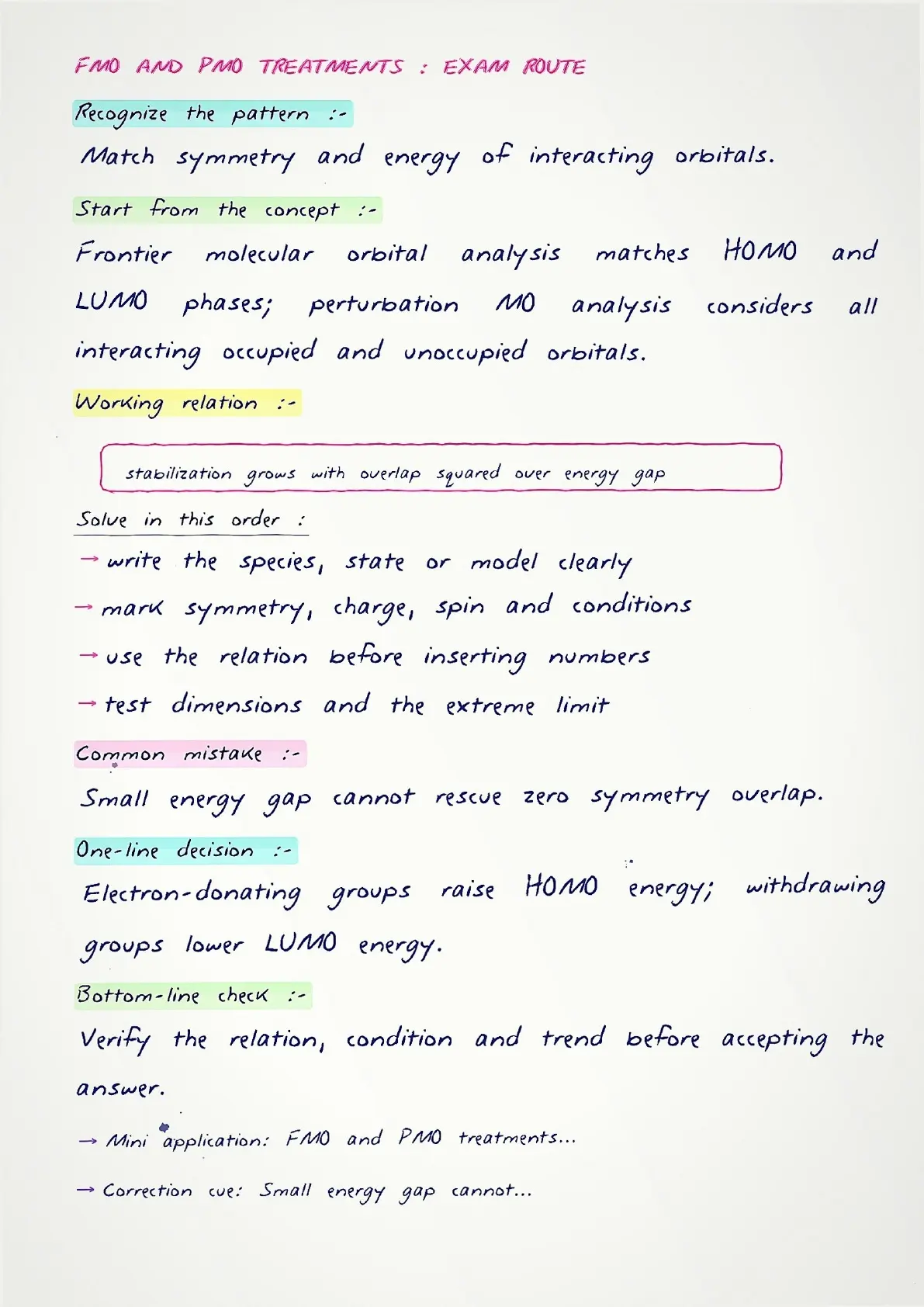 FMO AND PMO TREATMENTS : EXAM ROUTE

Recognize the pattern :-

Match symmetry and energy of interacting orbitals.

Start from the concept :-

Frontier molecular orbital analysis matches HOMO and LUMO phases; perturbation MO analysis considers all interacting occupied and unoccupied orbitals.

Working relation :-

stabilization grows with overlap squared over energy gap

Solve in this order :

→ write the species, state or model clearly

→ mark symmetry, charge, spin and conditions

→ use the relation before inserting numbers

→ test dimensions and the extreme limit

Common mistake :-

Small energy gap cannot rescue zero symmetry overlap.

One-line decision :-

Electron-donating groups raise HOMO energy; withdrawing groups lower LUMO energy.

Bottom-line check :-

Verify the relation, condition and trend before accepting the answer.

→ Mini application: FMO and PMO treatments...

→ Correction cue: Small energy gap cannot...